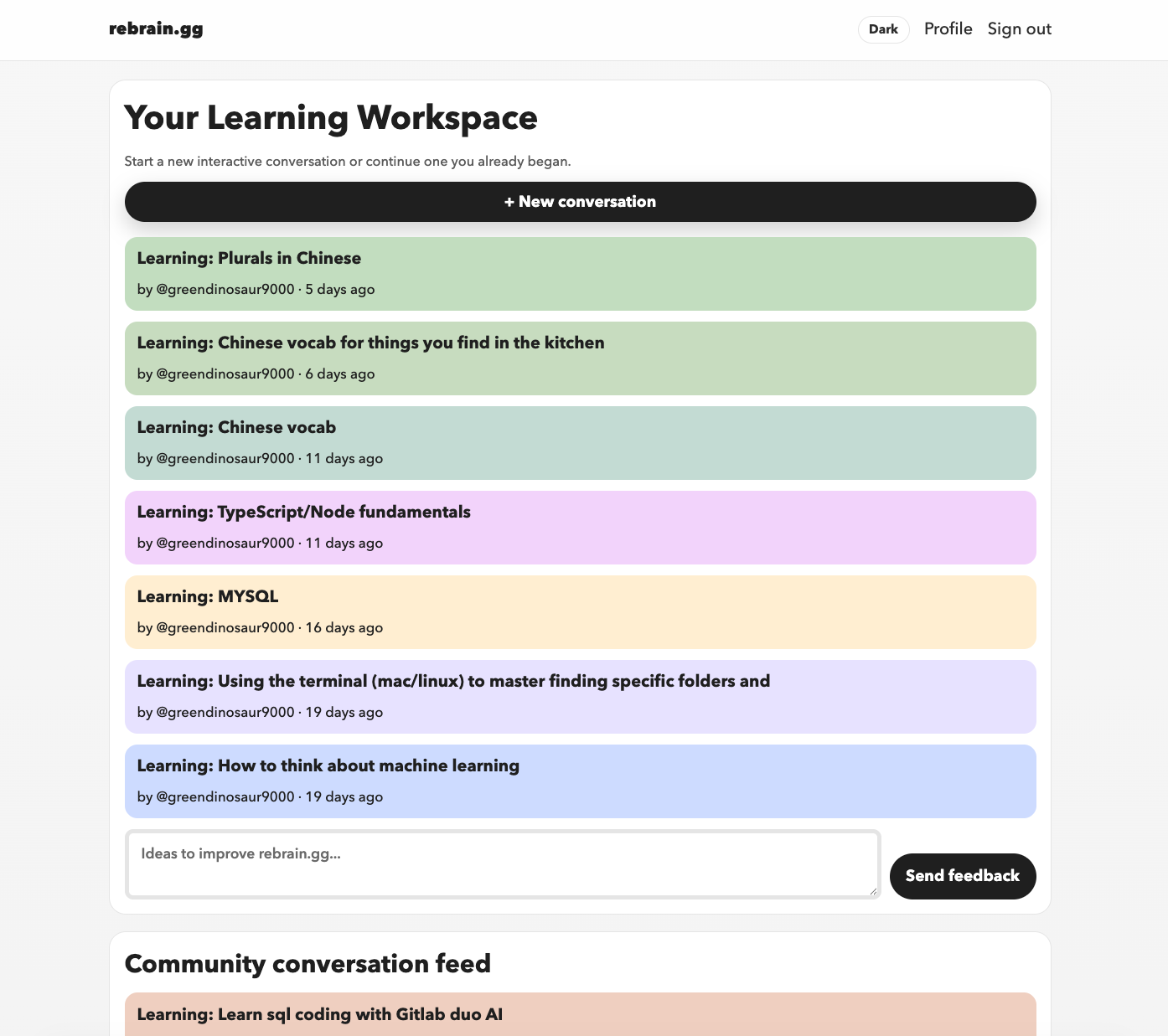 rebrain.gg

Dark Profile Sign out

Your Learning Workspace

Start a new interactive conversation or continue one you already began.

+ New conversation

Learning: Plurals in Chinese
by @greendinosaur9000 · 5 days ago

Learning: Chinese vocab for things you find in the kitchen
by @greendinosaur9000 · 6 days ago

Learning: Chinese vocab
by @greendinosaur9000 · 11 days ago

Learning: TypeScript/Node fundamentals
by @greendinosaur9000 · 11 days ago

Learning: MYSQL
by @greendinosaur9000 · 16 days ago

Learning: Using the terminal (mac/linux) to master finding specific folders and
by @greendinosaur9000 · 19 days ago

Learning: How to think about machine learning
by @greendinosaur9000 · 19 days ago

Ideas to improve rebrain.gg...

Send feedback

Community conversation feed

Learning: Learn sql coding with Gitlab duo AI